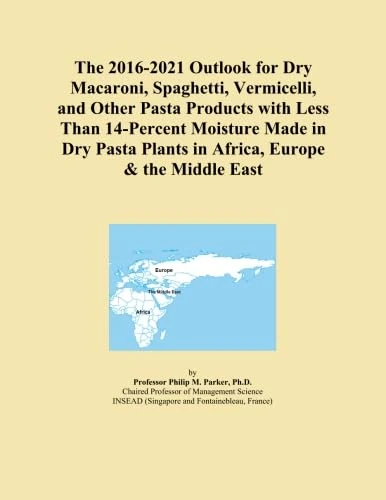 The 2016-2021 Outlook for Dry Macaroni, Spaghetti, Vermicelli, and Other Pasta Products with Less Than 14-Percent Moisture Made in Dry Pasta Plants in Africa, Europe & the Middle East

Europe

The Middle East

Africa

by
Professor Philip M. Parker, Ph.D.
Chaired Professor of Management Science
INSEAD (Singapore and Fontainebleau, France)